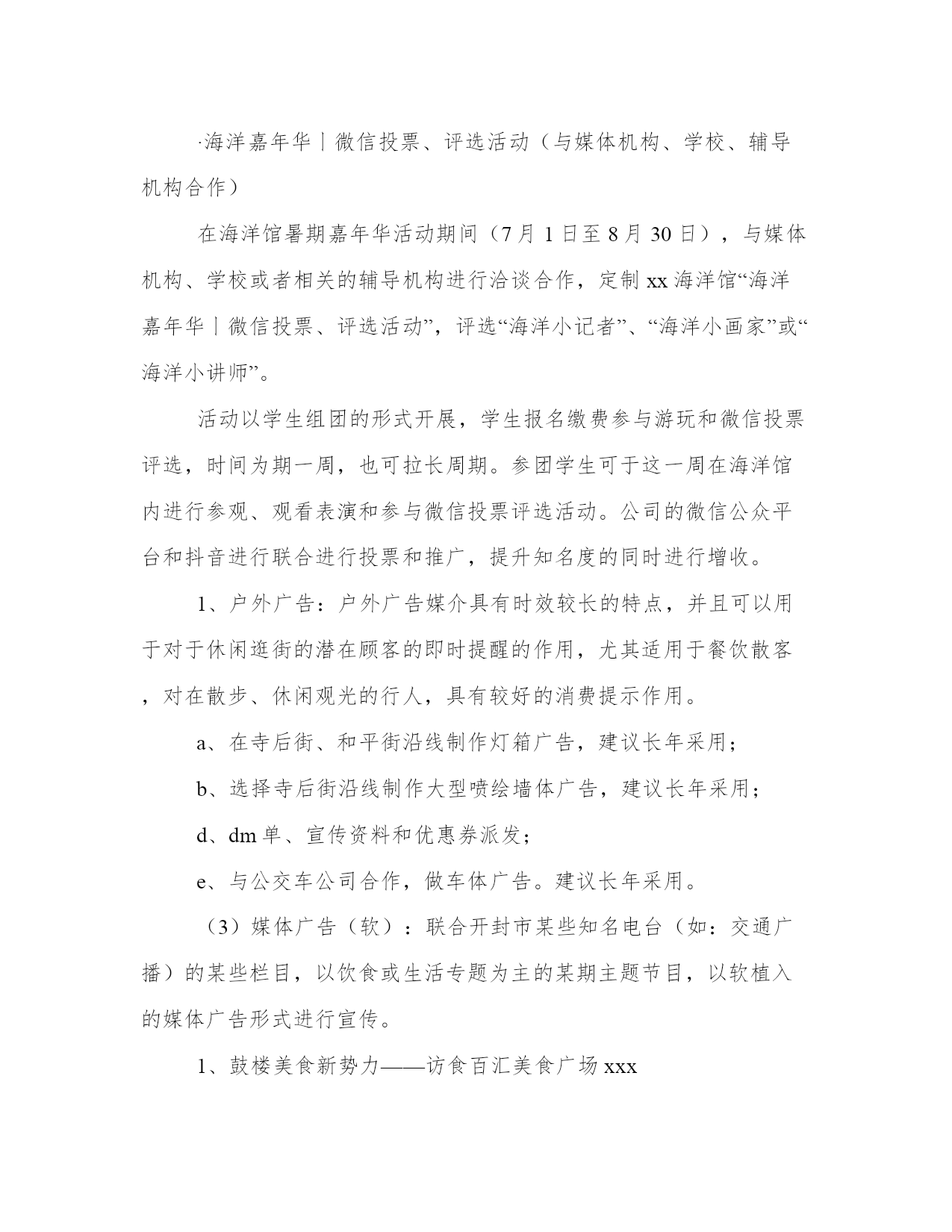 ·海洋嘉年华丨微信投票、评选活动（与媒体机构、学校、辅导机构合作）

在海洋馆暑期嘉年华活动期间（7月1日至8月30日），与媒体机构、学校或者相关的辅导机构进行洽谈合作，定制xx海洋馆“海洋嘉年华丨微信投票、评选活动”，评选“海洋小记者”、“海洋小画家”或“海洋小讲师”。

活动以学生组团的形式开展，学生报名缴费参与游玩和微信投票评选，时间为期一周，也可拉长周期。参团学生可于这一周在海洋馆内进行参观、观看表演和参与微信投票评选活动。公司的微信公众平台和抖音进行联合进行投票和推广，提升知名度的同时进行增收。

1、户外广告：户外广告媒介具有时效较长的特点，并且可以用于对于休闲逛街的潜在顾客的即时提醒的作用，尤其适用于餐饮散客，对在散步、休闲观光的行人，具有较好的消费提示作用。

a、在寺后街、和平街沿线制作灯箱广告，建议长年采用；

b、选择寺后街沿线制作大型喷绘墙体广告，建议长年采用；

d、dm单、宣传资料和优惠券派发；

e、与公交车公司合作，做车体广告。建议长年采用。

（3）媒体广告（软）：联合开封市某些知名电台（如：交通广播）的某些栏目，以饮食或生活专题为主的某期主题节目，以软植入的媒体广告形式进行宣传。

1、鼓楼美食新势力——访食百汇美食广场xxx